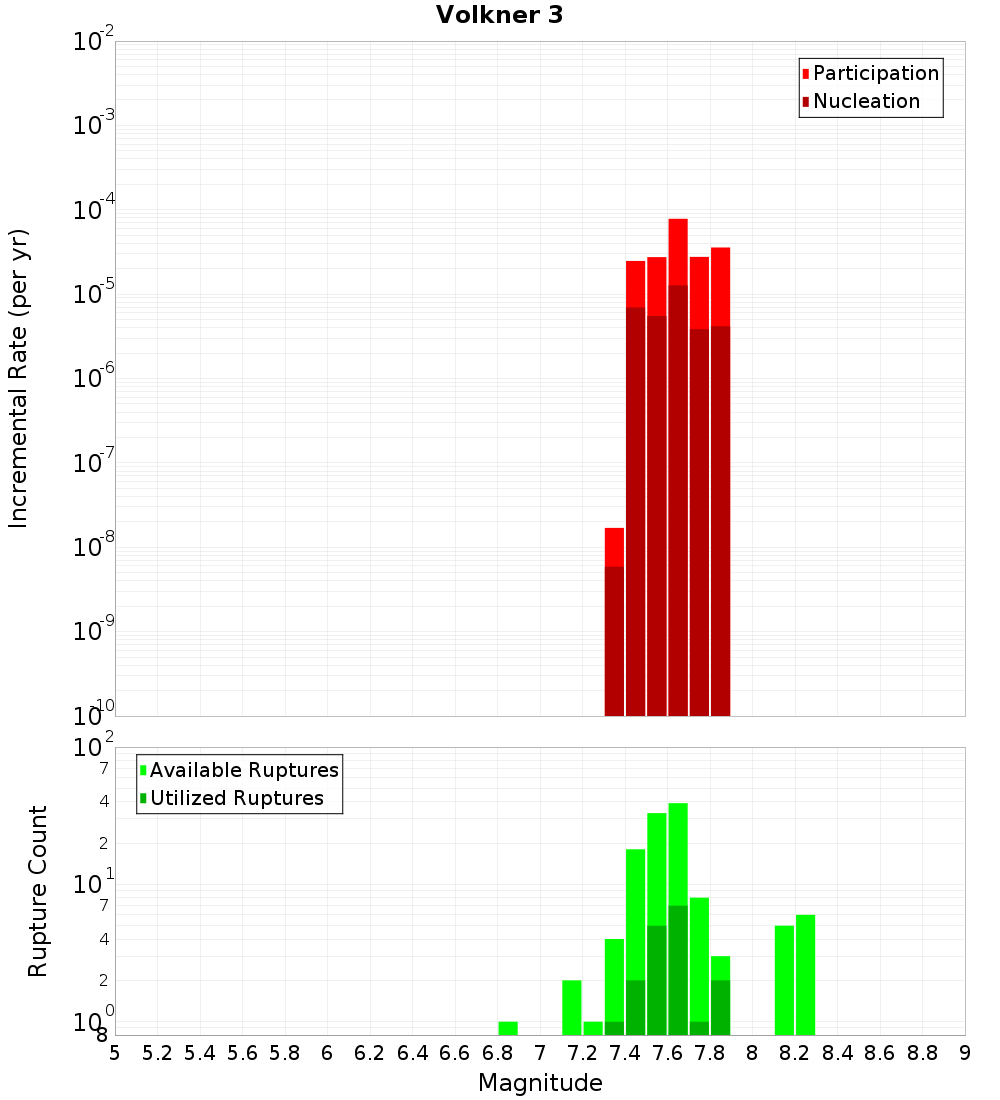 Volkner 3

Participation
Nucleation

Incremental Rate (per yr)

$10^{-2}$
$10^{-3}$
$10^{-4}$
$10^{-5}$
$10^{-6}$
$10^{-7}$
$10^{-8}$
$10^{-9}$
$10^{-10}$

Available Ruptures
Utilized Ruptures

Rupture Count

$10^{2}$
7
4
2
$10^{1}$
7
4
2
$10^{0}$
8

5 5.2 5.4 5.6 5.8 6 6.2 6.4 6.6 6.8 7 7.2 7.4 7.6 7.8 8 8.2 8.4 8.6 8.8 9

Magnitude